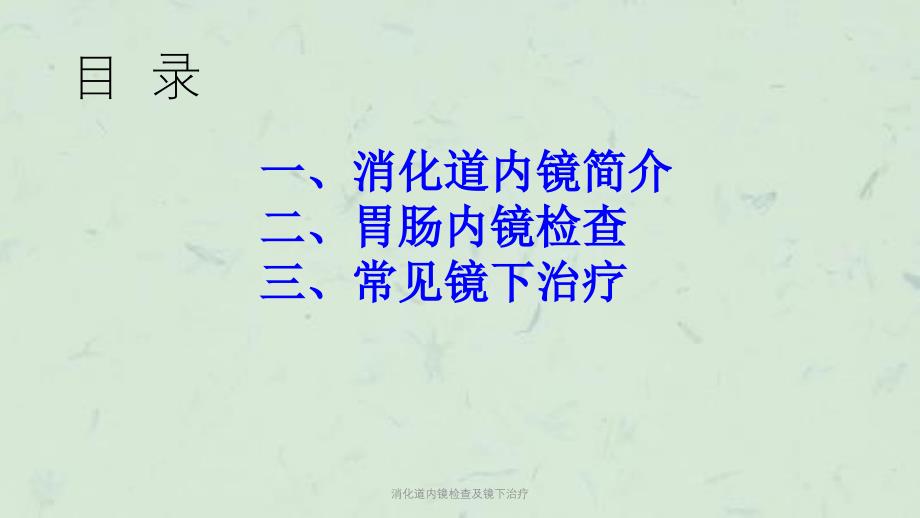 目 录

一、消化道内镜简介
二、胃肠内镜检查
三、常见镜下治疗

消化道内镜检查及镜下治疗